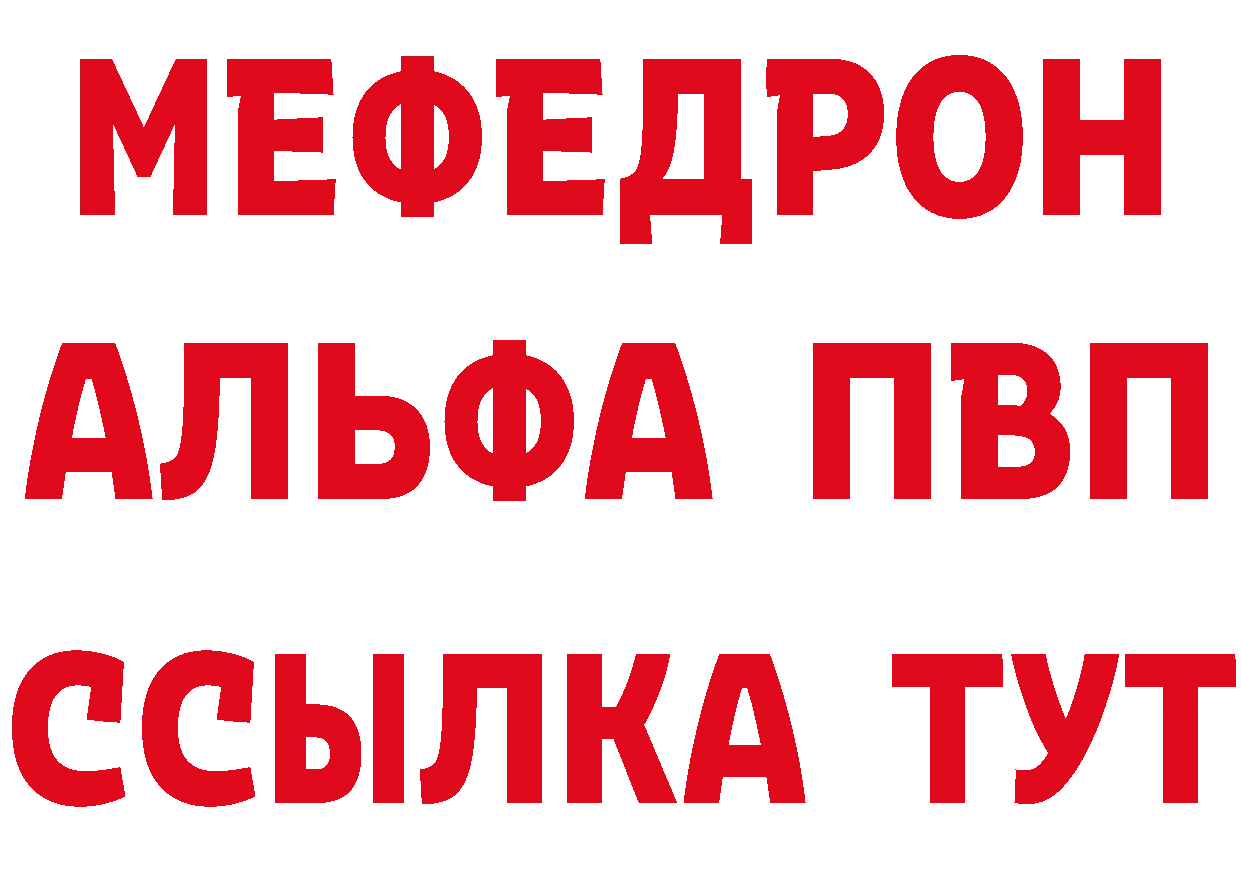 МЕФЕДРОН
АЛЬФА ПВП
ССЫЛКА ТУТ